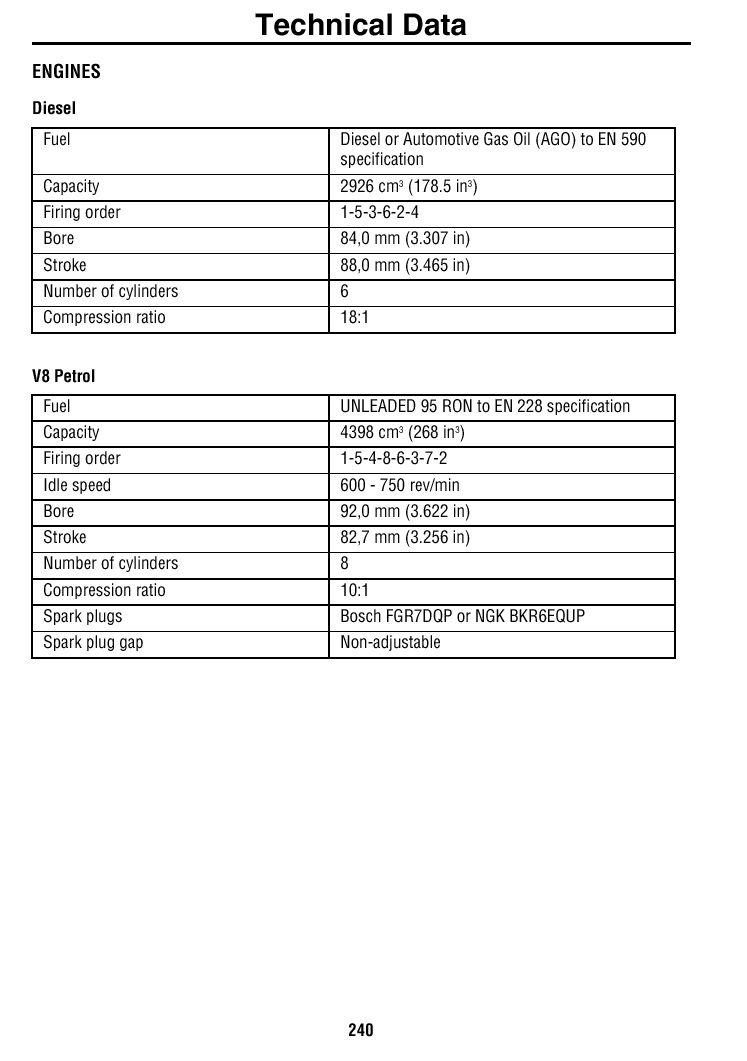 Technical Data

ENGINES

Diesel

| Fuel | Diesel or Automotive Gas Oil (AGO) to EN 590 specification |
|---|---|
| Capacity | 2926 cm$^3$ (178.5 in$^3$) |
| Firing order | 1-5-3-6-2-4 |
| Bore | 84,0 mm (3.307 in) |
| Stroke | 88,0 mm (3.465 in) |
| Number of cylinders | 6 |
| Compression ratio | 18:1 |

V8 Petrol

| Fuel | UNLEADED 95 RON to EN 228 specification |
|---|---|
| Capacity | 4398 cm$^3$ (268 in$^3$) |
| Firing order | 1-5-4-8-6-3-7-2 |
| Idle speed | 600 - 750 rev/min |
| Bore | 92,0 mm (3.622 in) |
| Stroke | 82,7 mm (3.256 in) |
| Number of cylinders | 8 |
| Compression ratio | 10:1 |
| Spark plugs | Bosch FGR7DQP or NGK BKR6EQUP |
| Spark plug gap | Non-adjustable |

240